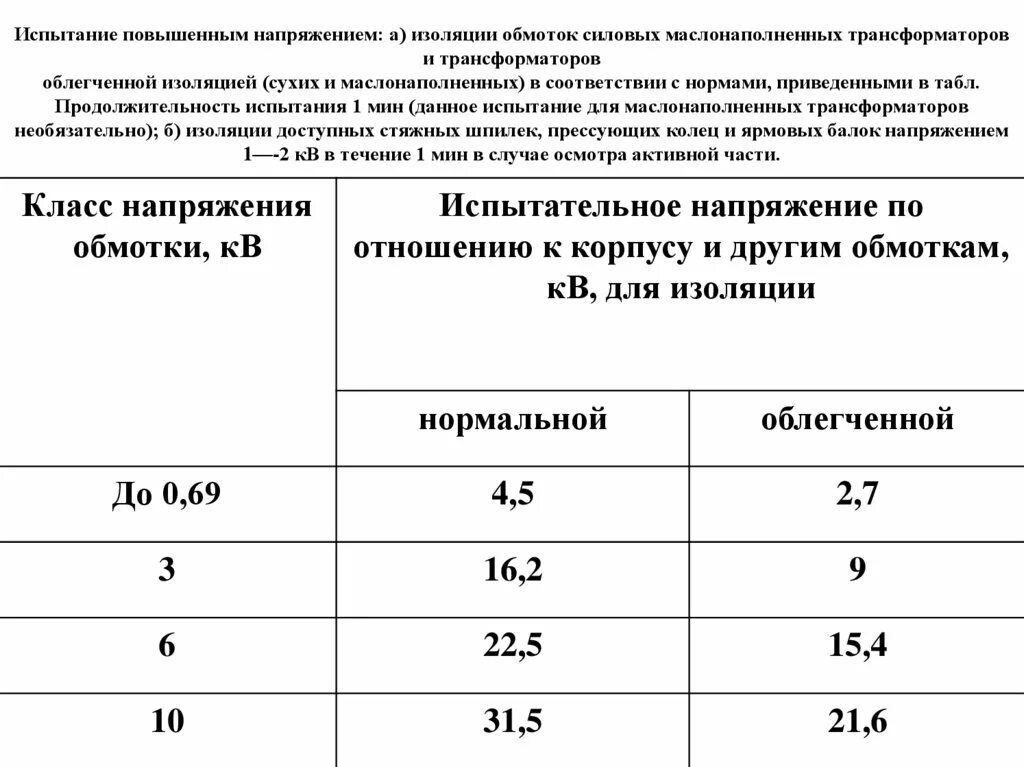 Испытание повышенным напряжением: а) изоляции обмоток силовых маслонаполненных трансформаторов и трансформаторов облегченной изоляцией (сухих и маслонаполненных) в соответствии с нормами, приведенными в табл. Продолжительность испытания 1 мин (данное испытание для маслонаполненных трансформаторов необязательно); б) изоляции доступных стяжных шпилек, прессующих колец и ярмовых балок напряжением 1—-2 кВ в течение 1 мин в случае осмотра активной части.

| Класс напряжения обмотки, кВ | Испытательное напряжение по отношению к корпусу и другим обмоткам, кВ, для изоляции | |
|---|---|---|
| | нормальной | облегченной |
| До 0,69 | 4,5 | 2,7 |
| 3 | 16,2 | 9 |
| 6 | 22,5 | 15,4 |
| 10 | 31,5 | 21,6 |